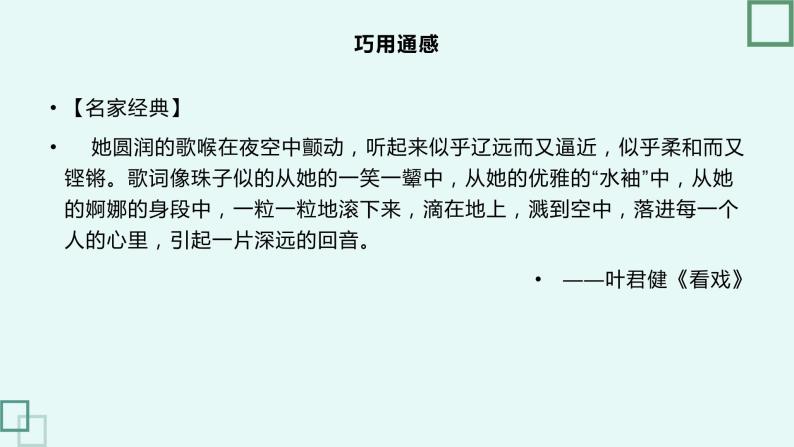 巧用通感

• 【名家经典】

• 她圆润的歌喉在夜空中颤动，听起来似乎辽远而又逼近，似乎柔和而又铿锵。歌词像珠子似的从她的一笑一颦中，从她的优雅的“水袖”中，从她的婀娜的身段中，一粒一粒地滚下来，滴在地上，溅到空中，落进每一个人的心里，引起一片深远的回音。

• ——叶君健《看戏》